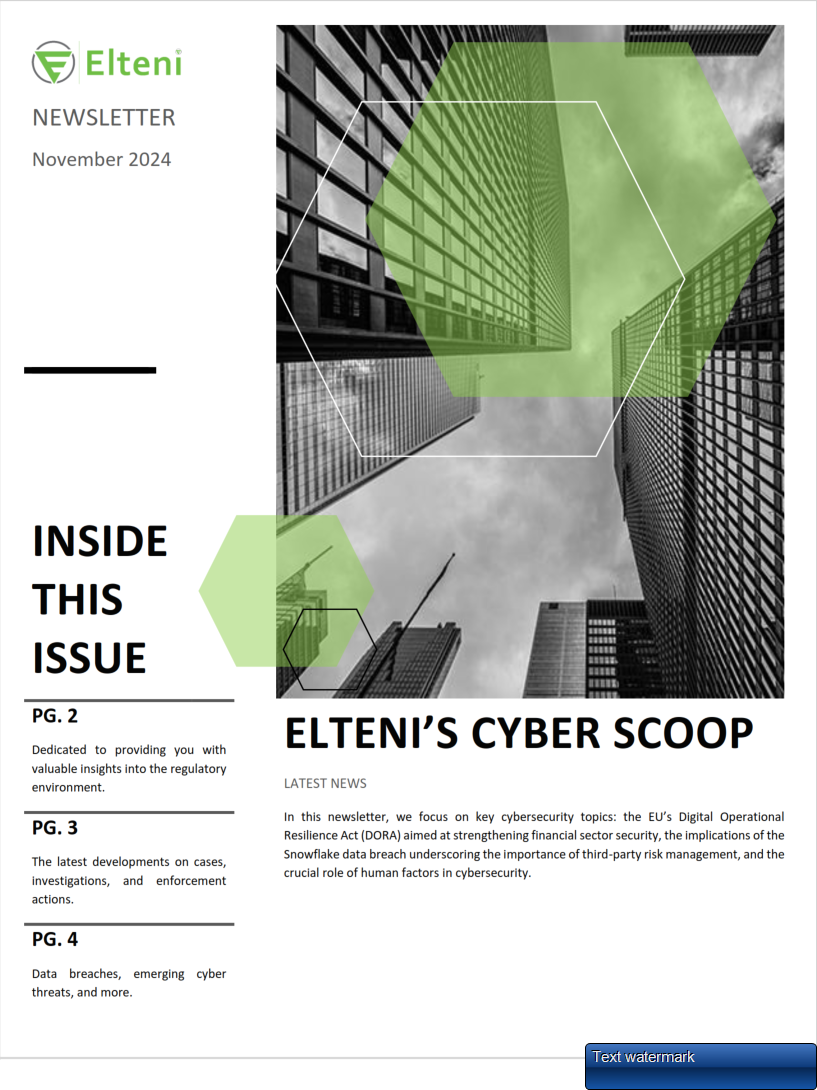 Elteni

NEWSLETTER

November 2024

INSIDE THIS ISSUE

PG. 2

Dedicated to providing you with valuable insights into the regulatory environment.

PG. 3

The latest developments on cases, investigations, and enforcement actions.

PG. 4

Data breaches, emerging cyber threats, and more.

ELTENI'S CYBER SCOOP

LATEST NEWS

In this newsletter, we focus on key cybersecurity topics: the EU's Digital Operational Resilience Act (DORA) aimed at strengthening financial sector security, the implications of the Snowflake data breach underscoring the importance of third-party risk management, and the crucial role of human factors in cybersecurity.

Text watermark